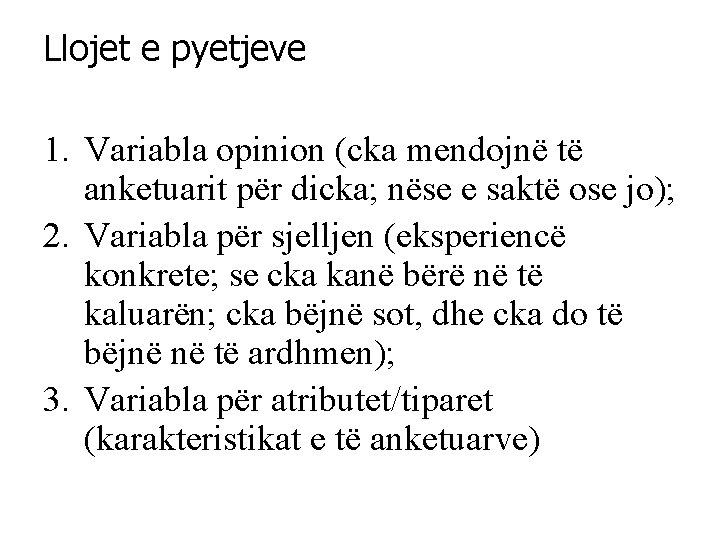 Llojet e pyetjeve

1. Variabla opinion (cka mendojnë të anketuarit për dicka; nëse e saktë ose jo);
2. Variabla për sjelljen (eksperiencë konkrete; se cka kanë bërë në të kaluarën; cka bëjnë sot, dhe cka do të bëjnë në të ardhmen);
3. Variabla për atributet/tiparet (karakteristikat e të anketuarve)